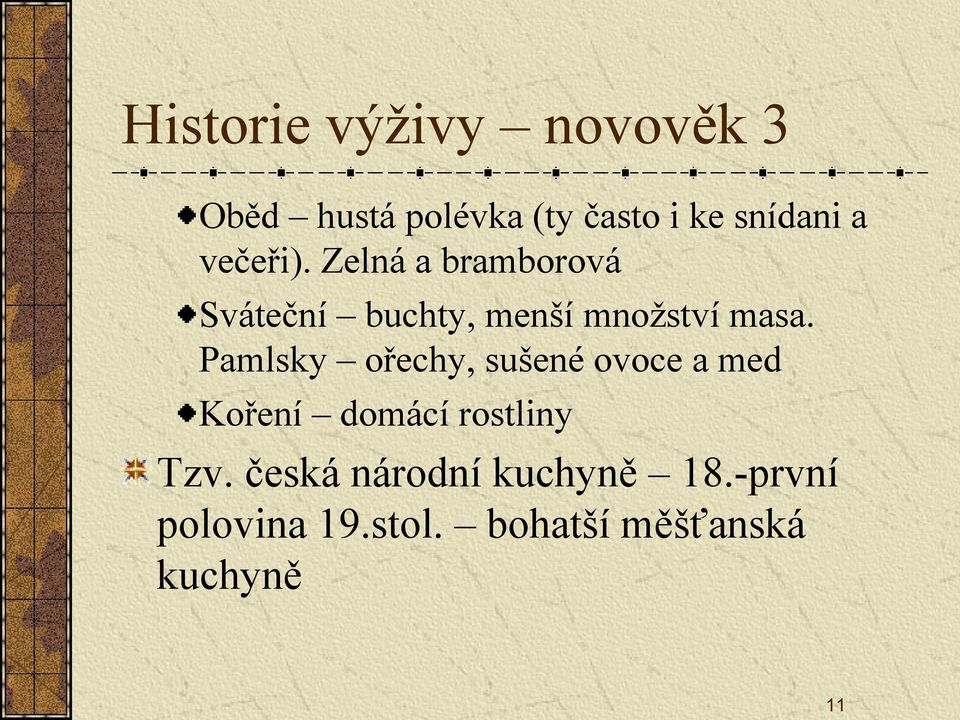 Historie výživy – novověk 3

Oběd – hustá polévka (ty často i ke snídani a večeři). Zelná a bramborová

Sváteční – buchty, menší množství masa. Pamlsky – ořechy, sušené ovoce a med

Koření – domácí rostliny

Tzv. česká národní kuchyně – 18.-první polovina 19.stol. – bohatší měšťanská kuchyně

11